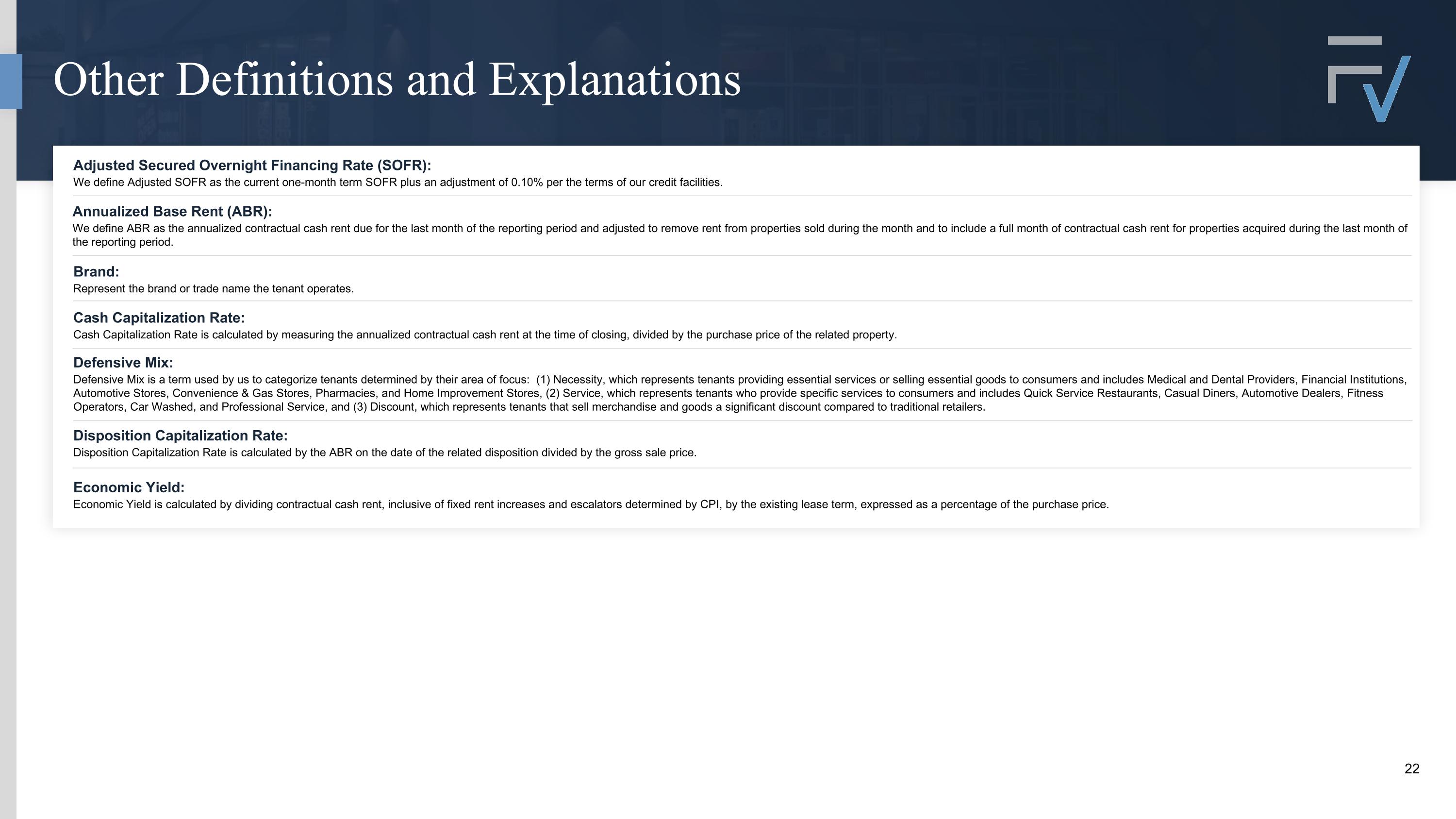 Other Definitions and Explanations

Adjusted Secured Overnight Financing Rate (SOFR):
We define Adjusted SOFR as the current one-month term SOFR plus an adjustment of 0.10% per the terms of our credit facilities.

Annualized Base Rent (ABR):
We define ABR as the annualized contractual cash rent due for the last month of the reporting period and adjusted to remove rent from properties sold during the month and to include a full month of contractual cash rent for properties acquired during the last month of the reporting period.

Brand:
Represent the brand or trade name the tenant operates.

Cash Capitalization Rate:
Cash Capitalization Rate is calculated by measuring the annualized contractual cash rent at the time of closing, divided by the purchase price of the related property.

Defensive Mix:
Defensive Mix is a term used by us to categorize tenants determined by their area of focus: (1) Necessity, which represents tenants providing essential services or selling essential goods to consumers and includes Medical and Dental Providers, Financial Institutions, Automotive Stores, Convenience & Gas Stores, Pharmacies, and Home Improvement Stores, (2) Service, which represents tenants who provide specific services to consumers and includes Quick Service Restaurants, Casual Diners, Automotive Dealers, Fitness Operators, Car Washed, and Professional Service, and (3) Discount, which represents tenants that sell merchandise and goods a significant discount compared to traditional retailers.

Disposition Capitalization Rate:
Disposition Capitalization Rate is calculated by the ABR on the date of the related disposition divided by the gross sale price.

Economic Yield:
Economic Yield is calculated by dividing contractual cash rent, inclusive of fixed rent increases and escalators determined by CPI, by the existing lease term, expressed as a percentage of the purchase price.

22